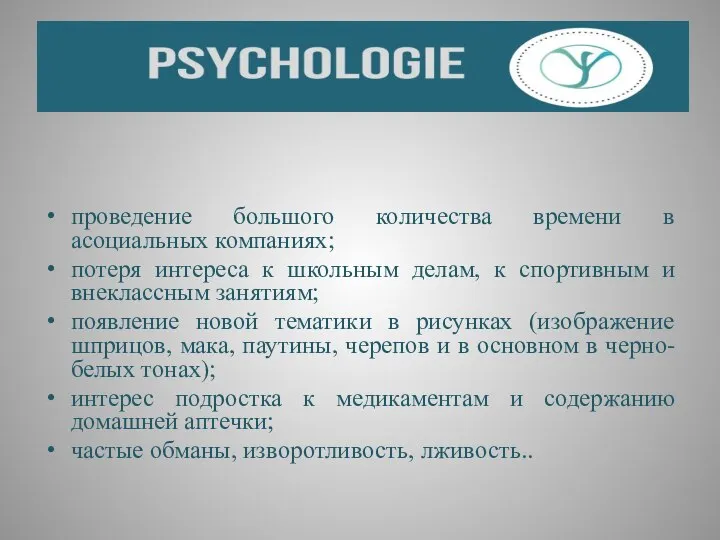 PSYCHOLOGIE

• проведение большого количества времени в асоциальных компаниях;
• потеря интереса к школьным делам, к спортивным и внеклассным занятиям;
• появление новой тематики в рисунках (изображение шприцов, мака, паутины, черепов и в основном в черно-белых тонах);
• интерес подростка к медикаментам и содержанию домашней аптечки;
• частые обманы, изворотливость, лживость..